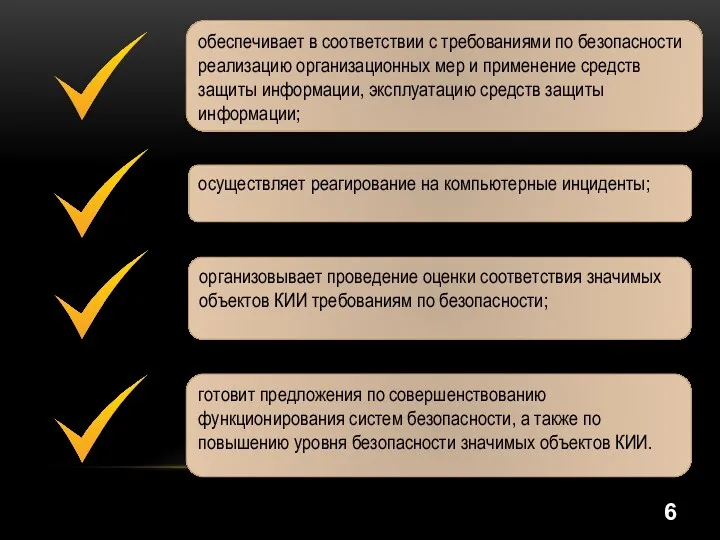 обеспечивает в соответствии с требованиями по безопасности реализацию организационных мер и применение средств защиты информации, эксплуатацию средств защиты информации;

осуществляет реагирование на компьютерные инциденты;

организовывает проведение оценки соответствия значимых объектов КИИ требованиям по безопасности;

готовит предложения по совершенствованию функционирования систем безопасности, а также по повышению уровня безопасности значимых объектов КИИ.

6